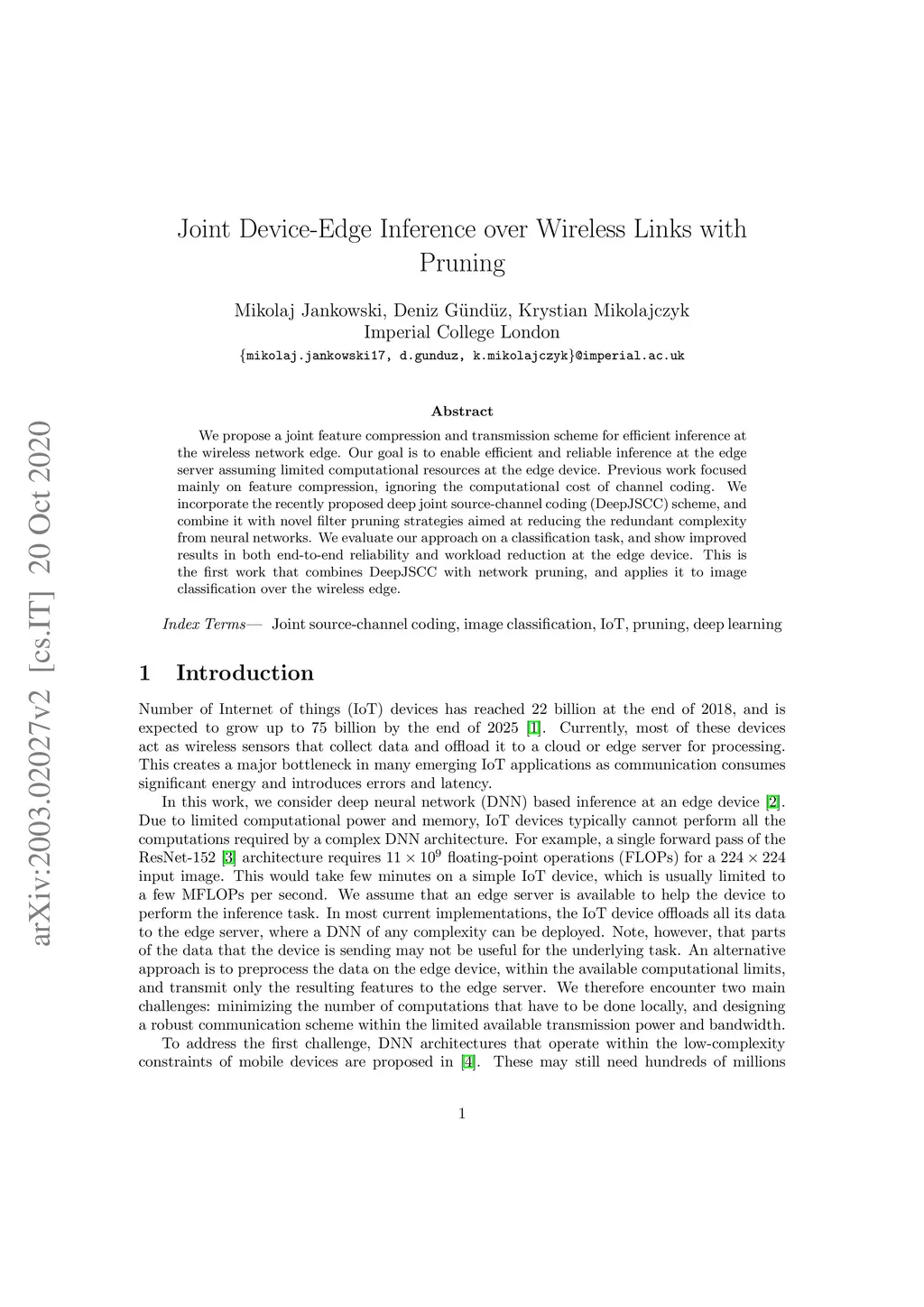 arXiv:2003.02027v2 [cs.IT] 20 Oct 2020

Joint Device-Edge Inference over Wireless Links with Pruning

Mikolaj Jankowski, Deniz Gündüz, Krystian Mikolajczyk
Imperial College London
{mikolaj.jankowski17, d.gunduz, k.mikolajczyk}@imperial.ac.uk

Abstract

We propose a joint feature compression and transmission scheme for efficient inference at the wireless network edge. Our goal is to enable efficient and reliable inference at the edge server assuming limited computational resources at the edge device. Previous work focused mainly on feature compression, ignoring the computational cost of channel coding. We incorporate the recently proposed deep joint source-channel coding (DeepJSCC) scheme, and combine it with novel filter pruning strategies aimed at reducing the redundant complexity from neural networks. We evaluate our approach on a classification task, and show improved results in both end-to-end reliability and workload reduction at the edge device. This is the first work that combines DeepJSCC with network pruning, and applies it to image classification over the wireless edge.

Index Terms— Joint source-channel coding, image classification, IoT, pruning, deep learning

1 Introduction

Number of Internet of things (IoT) devices has reached 22 billion at the end of 2018, and is expected to grow up to 75 billion by the end of 2025 [1]. Currently, most of these devices act as wireless sensors that collect data and offload it to a cloud or edge server for processing. This creates a major bottleneck in many emerging IoT applications as communication consumes significant energy and introduces errors and latency.

In this work, we consider deep neural network (DNN) based inference at an edge device [2]. Due to limited computational power and memory, IoT devices typically cannot perform all the computations required by a complex DNN architecture. For example, a single forward pass of the ResNet-152 [3] architecture requires $11 \times 10^9$ floating-point operations (FLOPs) for a $224 \times 224$ input image. This would take few minutes on a simple IoT device, which is usually limited to a few MFLOPs per second. We assume that an edge server is available to help the device to perform the inference task. In most current implementations, the IoT device offloads all its data to the edge server, where a DNN of any complexity can be deployed. Note, however, that parts of the data that the device is sending may not be useful for the underlying task. An alternative approach is to preprocess the data on the edge device, within the available computational limits, and transmit only the resulting features to the edge server. We therefore encounter two main challenges: minimizing the number of computations that have to be done locally, and designing a robust communication scheme within the limited available transmission power and bandwidth.

To address the first challenge, DNN architectures that operate within the low-complexity constraints of mobile devices are proposed in [4]. These may still need hundreds of millions

1